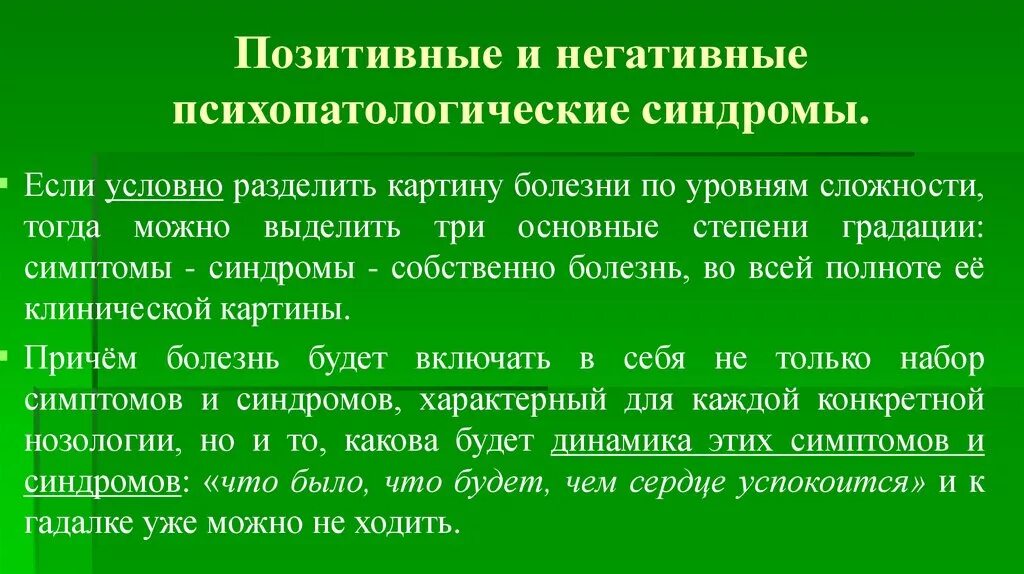 Позитивные и негативные психопатологические синдромы.

• Если условно разделить картину болезни по уровням сложности, тогда можно выделить три основные степени градации: симптомы - синдромы - собственно болезнь, во всей полноте её клинической картины.

• Причём болезнь будет включать в себя не только набор симптомов и синдромов, характерный для каждой конкретной нозологии, но и то, какова будет динамика этих симптомов и синдромов: «что было, что будет, чем сердце успокоится» и к гадалке уже можно не ходить.